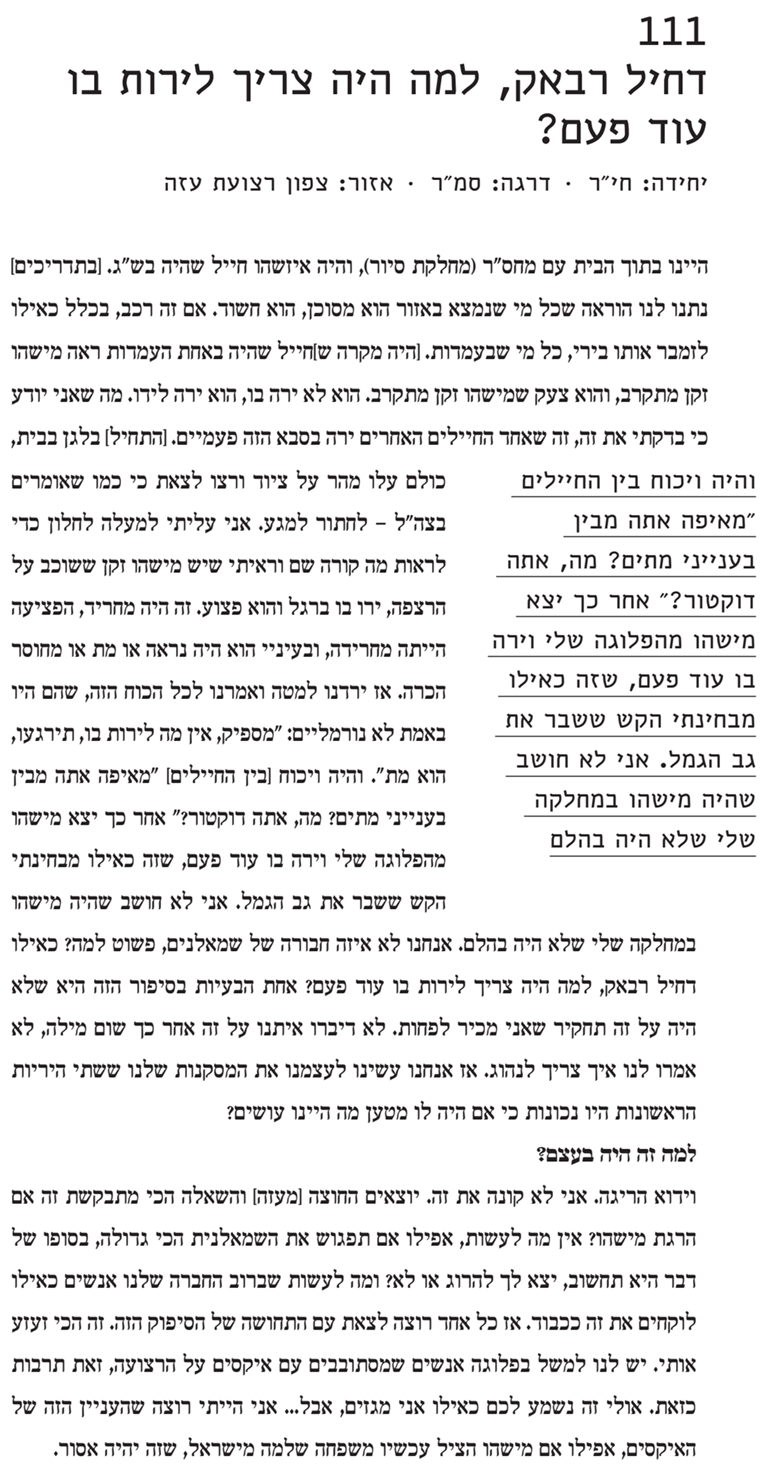 111
דחיל רבאק, למה היה צריך לירות בו עוד פעם?

יחידה: חי״ר · דרגה: סמ״ר · אזור: צפון רצועת עזה

היינו בתוך הבית עם מחס״ר (מחלקת סיור), והיה איזשהו חייל שהיה בש״ג. [בתדריכים] נתנו לנו הוראה שכל מי שנמצא באזור הוא מסוכן, הוא חשוד. אם זה רכב, בכלל כאילו לזמבר אותו בירי, כל מי שבעמדות. [היה מקרה ש]חייל שהיה באחת העמדות ראה מישהו זקן מתקרב, והוא צעק שמישהו זקן מתקרב. הוא לא ירה בו, הוא ירה לידו. מה שאני יודע כי בדקתי את זה, זה שאחד החיילים האחרים ירה בסבא הזה פעמיים. [התחיל] בלגן בבית, כולם עלו מהר על ציוד ורצו לצאת כי כמו שאומרים בצה״ל – לחתור למגע. אני עליתי למעלה לחלון כדי לראות מה קורה שם וראיתי שיש מישהו זקן ששוכב על הרצפה, ירו בו ברגל והוא פצוע. זה היה מחריד, הפציעה הייתה מחרידה, ובעיניי הוא היה נראה או מת או מחוסר הכרה. אז ירדנו למטה ואמרנו לכל הכוח הזה, שהם היו באמת לא נורמליים: ״מספיק, אין מה לירות בו, תירגעו, הוא מת״. והיה ויכוח [בין החיילים] ״מאיפה אתה מבין בענייני מתים? מה, אתה דוקטור?״ אחר כך יצא מישהו מהפלוגה שלי וירה בו עוד פעם, שזה כאילו מבחינתי הקש ששבר את גב הגמל. אני לא חושב שהיה מישהו במחלקה שלי שלא היה בהלם. אנחנו לא איזה חבורה של שמאלנים, פשוט למה? כאילו דחיל רבאק, למה היה צריך לירות בו עוד פעם? אחת הבעיות בסיפור הזה היא שלא היה על זה תחקיר שאני מכיר לפחות. לא דיברו איתנו על זה אחר כך שום מילה, לא אמרו לנו איך צריך לנהוג. אז אנחנו עשינו לעצמנו את המסקנות שלנו ששתי היריות הראשונות היו נכונות כי אם היה לו מטען מה היינו עושים?

והיה ויכוח בין החיילים ״מאיפה אתה מבין בענייני מתים? מה, אתה דוקטור?״ אחר כך יצא מישהו מהפלוגה שלי וירה בו עוד פעם, שזה כאילו מבחינתי הקש ששבר את גב הגמל. אני לא חושב שהיה מישהו במחלקה שלי שלא היה בהלם

למה זה היה בעצם?
וידוא הריגה. אני לא קונה את זה. יוצאים החוצה [מעזה] והשאלה הכי מתבקשת זה אם הרגת מישהו? אין מה לעשות, אפילו אם תפגוש את השמאלנית הכי גדולה, בסופו של דבר היא תחשוב, יצא לך להרוג או לא? ומה לעשות שברוב החברה שלנו אנשים כאילו לוקחים את זה ככבוד. אז כל אחד רוצה לצאת עם התחושה של הסיפוק הזה. זה הכי זעזע אותי. יש לנו למשל בפלוגה אנשים שמסתובבים עם איקסים על הרצועה, זאת תרבות כזאת. אולי זה נשמע לכם כאילו אני מגזים, אבל... אני הייתי רוצה שהעניין הזה של האיקסים, אפילו אם מישהו הציל עכשיו משפחה שלמה מישראל, שזה יהיה אסור.